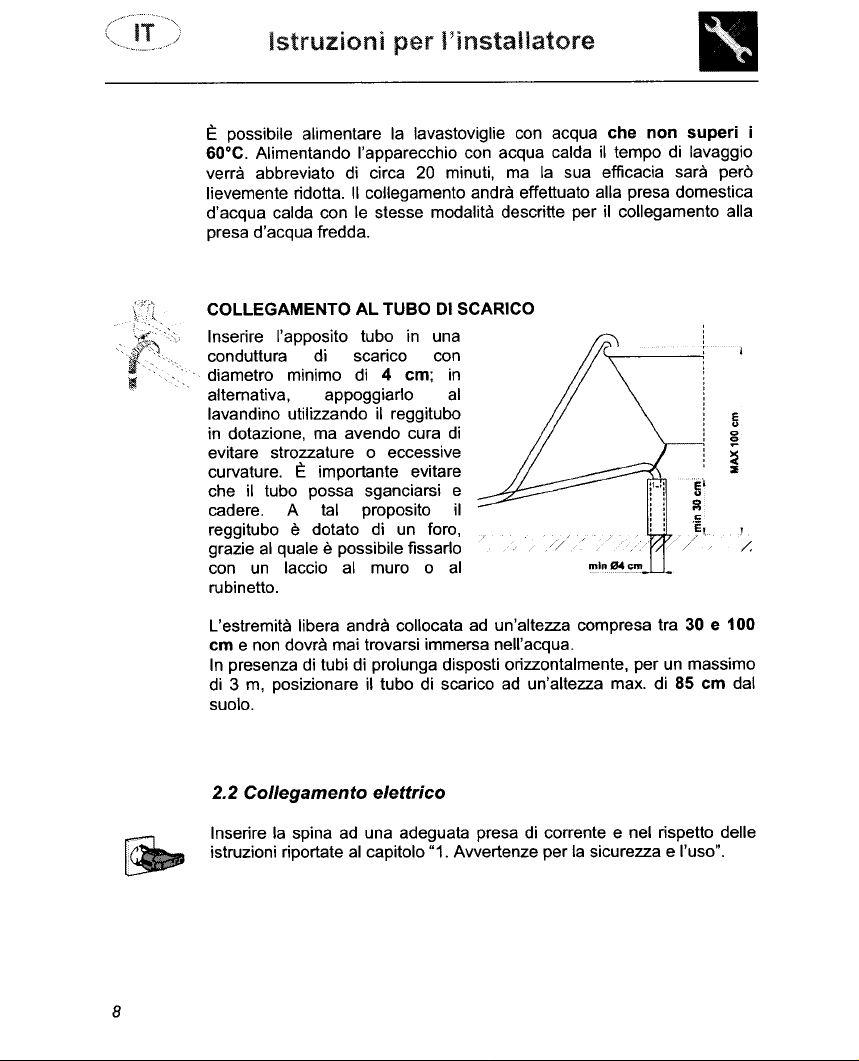 IT

Istruzioni per l'installatore

È possibile alimentare la lavastoviglie con acqua che non superi i 60°C. Alimentando l'apparecchio con acqua calda il tempo di lavaggio verrà abbreviato di circa 20 minuti, ma la sua efficacia sarà però lievemente ridotta. Il collegamento andrà effettuato alla presa domestica d'acqua calda con le stesse modalità descritte per il collegamento alla presa d'acqua fredda.

COLLEGAMENTO AL TUBO DI SCARICO

Inserire l'apposito tubo in una conduttura di scarico con diametro minimo di 4 cm; in alternativa, appoggiarlo al lavandino utilizzando il reggitubo in dotazione, ma avendo cura di evitare strozzature o eccessive curvature. È importante evitare che il tubo possa sganciarsi e cadere. A tal proposito il reggitubo è dotato di un foro, grazie al quale è possibile fissarlo con un laccio al muro o al rubinetto.

MAX 100 cm

min 30 cm

min Ø4 cm

L'estremità libera andrà collocata ad un'altezza compresa tra 30 e 100 cm e non dovrà mai trovarsi immersa nell'acqua.
In presenza di tubi di prolunga disposti orizzontalmente, per un massimo di 3 m, posizionare il tubo di scarico ad un'altezza max. di 85 cm dal suolo.

2.2 Collegamento elettrico

Inserire la spina ad una adeguata presa di corrente e nel rispetto delle istruzioni riportate al capitolo "1. Avvertenze per la sicurezza e l'uso".

8